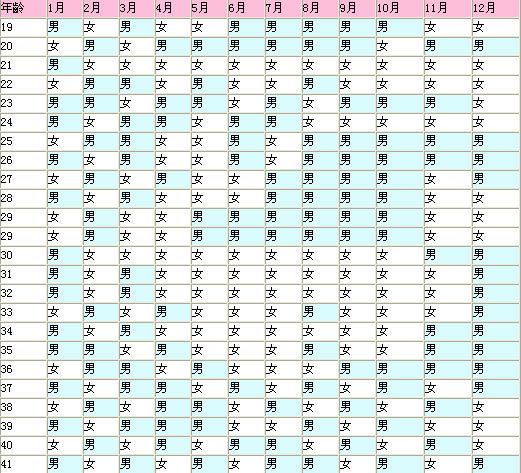 | 年龄 | 1月 | 2月 | 3月 | 4月 | 5月 | 6月 | 7月 | 8月 | 9月 | 10月 | 11月 | 12月 |
|---|---|---|---|---|---|---|---|---|---|---|---|---|
| 19 | 男 | 女 | 男 | 女 | 女 | 男 | 男 | 男 | 男 | 男 | 女 | 女 |
| 20 | 女 | 男 | 女 | 男 | 男 | 男 | 男 | 男 | 男 | 女 | 男 | 男 |
| 21 | 男 | 女 | 女 | 女 | 女 | 女 | 女 | 女 | 女 | 女 | 女 | 女 |
| 22 | 女 | 男 | 男 | 女 | 男 | 女 | 女 | 男 | 女 | 女 | 女 | 女 |
| 23 | 男 | 男 | 女 | 男 | 男 | 女 | 男 | 女 | 男 | 男 | 男 | 女 |
| 24 | 男 | 女 | 男 | 男 | 女 | 男 | 男 | 女 | 女 | 女 | 女 | 女 |
| 25 | 女 | 男 | 男 | 女 | 女 | 男 | 女 | 男 | 男 | 男 | 男 | 男 |
| 26 | 男 | 女 | 男 | 女 | 女 | 男 | 女 | 男 | 男 | 男 | 男 | 男 |
| 27 | 女 | 男 | 女 | 男 | 女 | 女 | 男 | 男 | 男 | 男 | 女 | 男 |
| 28 | 男 | 女 | 男 | 女 | 女 | 女 | 男 | 男 | 男 | 男 | 女 | 女 |
| 29 | 女 | 男 | 女 | 女 | 男 | 男 | 男 | 男 | 男 | 男 | 女 | 女 |
| 29 | 女 | 男 | 女 | 女 | 男 | 男 | 男 | 男 | 男 | 男 | 女 | 女 |
| 30 | 男 | 女 | 女 | 女 | 女 | 女 | 女 | 女 | 女 | 女 | 男 | 男 |
| 31 | 男 | 女 | 男 | 女 | 女 | 女 | 女 | 女 | 女 | 女 | 女 | 男 |
| 32 | 男 | 女 | 男 | 女 | 女 | 女 | 女 | 女 | 女 | 女 | 女 | 男 |
| 33 | 女 | 男 | 女 | 男 | 女 | 女 | 女 | 男 | 女 | 女 | 女 | 男 |
| 34 | 男 | 女 | 男 | 女 | 女 | 女 | 女 | 女 | 女 | 女 | 男 | 男 |
| 35 | 男 | 男 | 女 | 男 | 女 | 女 | 女 | 男 | 女 | 女 | 男 | 男 |
| 36 | 女 | 男 | 男 | 女 | 男 | 女 | 女 | 女 | 男 | 男 | 男 | 男 |
| 37 | 男 | 女 | 男 | 男 | 女 | 男 | 女 | 男 | 女 | 男 | 女 | 男 |
| 38 | 女 | 男 | 女 | 男 | 男 | 女 | 男 | 女 | 男 | 女 | 男 | 女 |
| 39 | 男 | 女 | 男 | 男 | 男 | 女 | 女 | 男 | 女 | 男 | 女 | 女 |
| 40 | 女 | 男 | 女 | 男 | 女 | 男 | 男 | 女 | 男 | 女 | 男 | 女 |
| 41 | 男 | 女 | 男 | 女 | 男 | 女 | 男 | 男 | 女 | 男 | 女 | 男 |